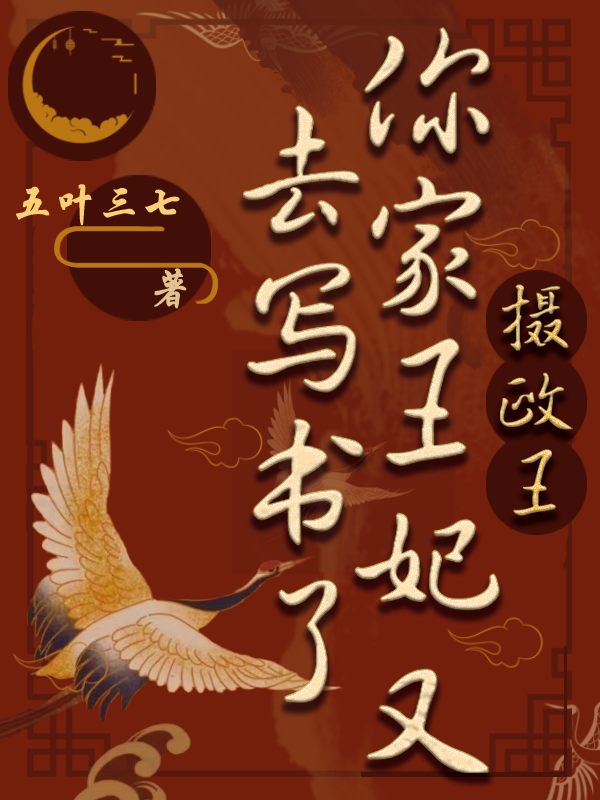 摄政王

你家王妃又去写书了

五叶三七

著